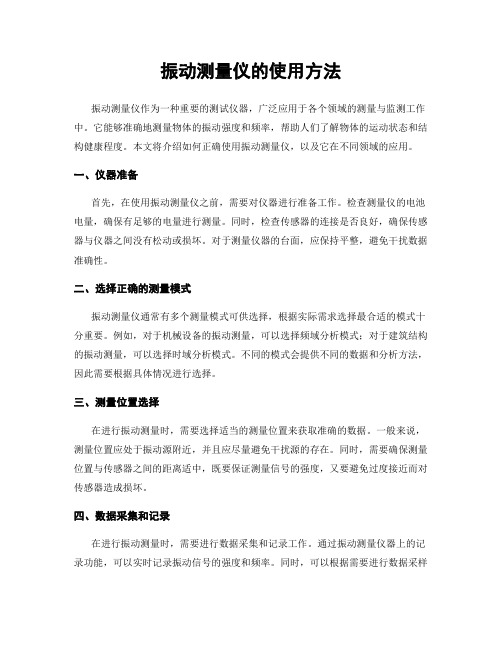 振动测量仪的使用方法

振动测量仪作为一种重要的测试仪器，广泛应用于各个领域的测量与监测工作中。它能够准确地测量物体的振动强度和频率，帮助人们了解物体的运动状态和结构健康程度。本文将介绍如何正确使用振动测量仪，以及它在不同领域的应用。

一、仪器准备

首先，在使用振动测量仪之前，需要对仪器进行准备工作。检查测量仪的电池电量，确保有足够的电量进行测量。同时，检查传感器的连接是否良好，确保传感器与仪器之间没有松动或损坏。对于测量仪器的台面，应保持平整，避免干扰数据准确性。

二、选择正确的测量模式

振动测量仪通常有多个测量模式可供选择，根据实际需求选择最合适的模式十分重要。例如，对于机械设备的振动测量，可以选择频域分析模式；对于建筑结构的振动测量，可以选择时域分析模式。不同的模式会提供不同的数据和分析方法，因此需要根据具体情况进行选择。

三、测量位置选择

在进行振动测量时，需要选择适当的测量位置来获取准确的数据。一般来说，测量位置应处于振动源附近，并且应尽量避免干扰源的存在。同时，需要确保测量位置与传感器之间的距离适中，既要保证测量信号的强度，又要避免过度接近而对传感器造成损坏。

四、数据采集和记录

在进行振动测量时，需要进行数据采集和记录工作。通过振动测量仪器上的记录功能，可以实时记录振动信号的强度和频率。同时，可以根据需要进行数据采样